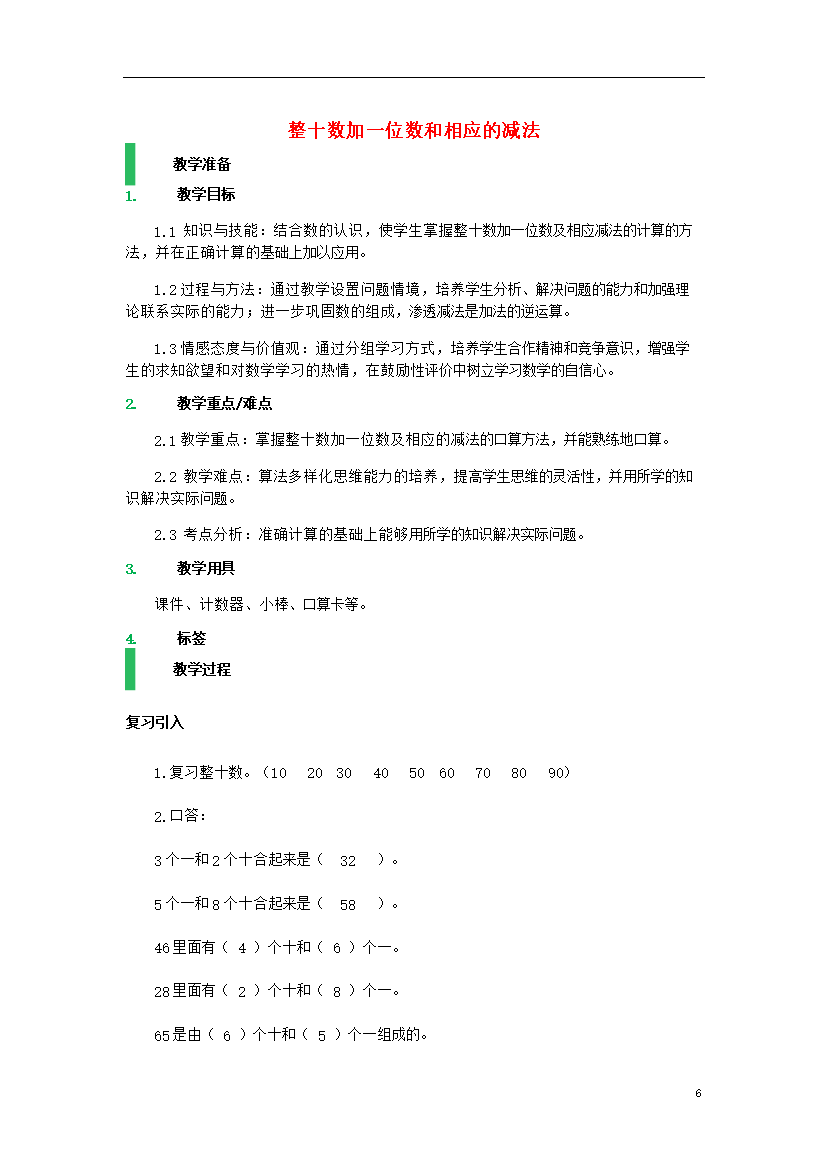 整十数加一位数和相应的减法

教学准备

1. 教学目标

1.1 知识与技能：结合数的认识，使学生掌握整十数加一位数及相应减法的计算的方法，并在正确计算的基础上加以应用。

1.2 过程与方法：通过教学设置问题情境，培养学生分析、解决问题的能力和加强理论联系实际的能力；进一步巩固数的组成，渗透减法是加法的逆运算。

1.3 情感态度与价值观：通过分组学习方式，培养学生合作精神和竞争意识，增强学生的求知欲望和对数学学习的热情，在鼓励性评价中树立学习数学的自信心。

2. 教学重点/难点

2.1 教学重点：掌握整十数加一位数及相应的减法的口算方法，并能熟练地口算。

2.2 教学难点：算法多样化思维能力的培养，提高学生思维的灵活性，并用所学的知识解决实际问题。

2.3 考点分析：准确计算的基础上能够用所学的知识解决实际问题。

3. 教学用具

课件、计数器、小棒、口算卡等。

4. 标签

教学过程

复习引入

1.复习整十数。（10 20 30 40 50 60 70 80 90）

2.口答：

3个一和2个十合起来是（ 32 ）。

5个一和8个十合起来是（ 58 ）。

46里面有（ 4 ）个十和（ 6 ）个一。

28里面有（ 2 ）个十和（ 8 ）个一。

65是由（ 6 ）个十和（ 5 ）个一组成的。

6